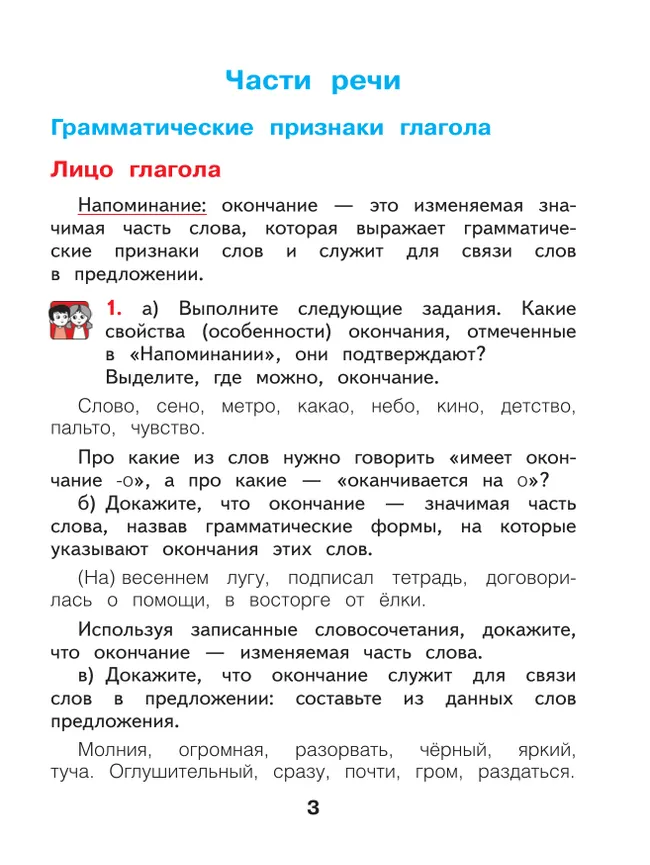 Части речи

Грамматические признаки глагола

Лицо глагола

Напоминание: окончание — это изменяемая значимая часть слова, которая выражает грамматические признаки слов и служит для связи слов в предложении.

1. а) Выполните следующие задания. Какие свойства (особенности) окончания, отмеченные в «Напоминании», они подтверждают? Выделите, где можно, окончание.

Слово, сено, метро, какао, небо, кино, детство, пальто, чувство.

Про какие из слов нужно говорить «имеет окончание -о», а про какие — «оканчивается на о»?

б) Докажите, что окончание — значимая часть слова, назвав грамматические формы, на которые указывают окончания этих слов.

(На) весеннем лугу, подписал тетрадь, договорилась о помощи, в восторге от ёлки.

Используя записанные словосочетания, докажите, что окончание — изменяемая часть слова.

в) Докажите, что окончание служит для связи слов в предложении: составьте из данных слов предложения.

Молния, огромная, разорвать, чёрный, яркий, туча. Оглушительный, сразу, почти, гром, раздаться.

3